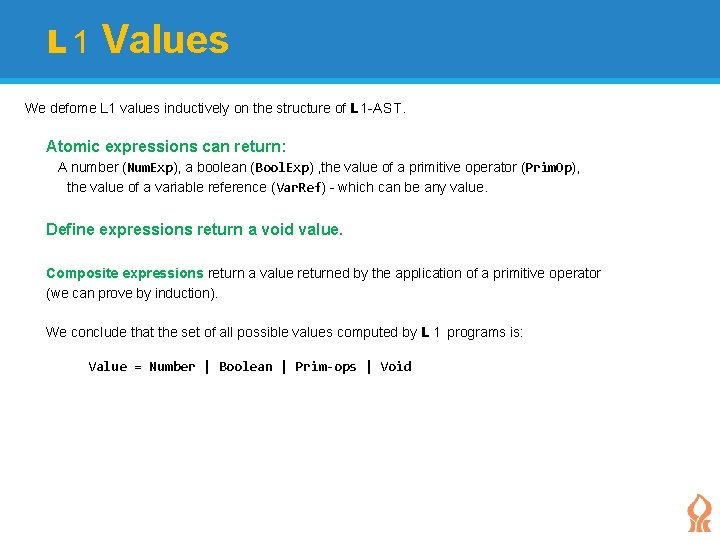 L1 Values

We defome L1 values inductively on the structure of L1-AST.

Atomic expressions can return:
A number (NumExp), a boolean (BoolExp) ,the value of a primitive operator (PrimOp), the value of a variable reference (VarRef) - which can be any value.

Define expressions return a void value.

Composite expressions return a value returned by the application of a primitive operator (we can prove by induction).

We conclude that the set of all possible values computed by L1 programs is:

Value = Number | Boolean | Prim-ops | Void